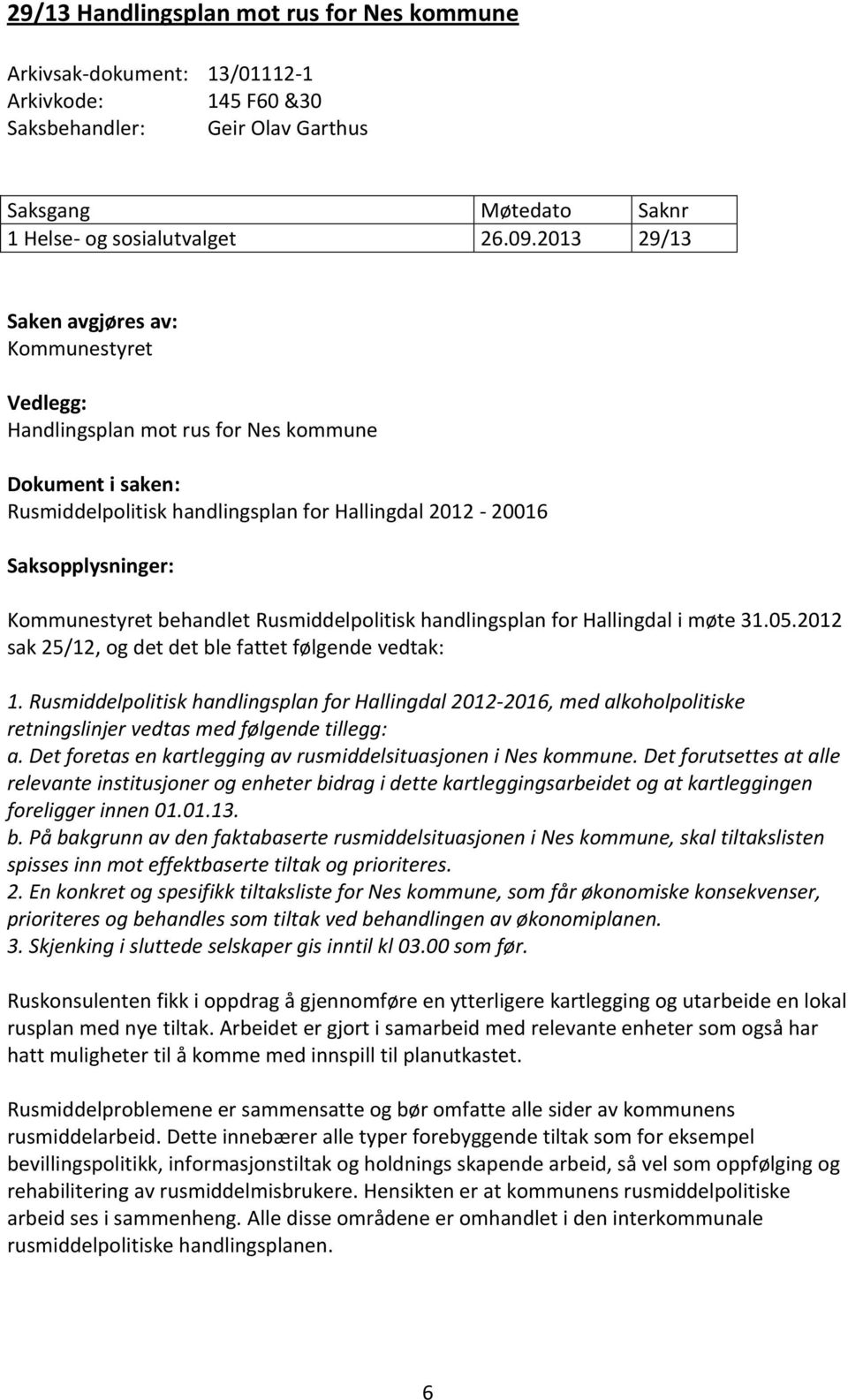 29/13 Handlingsplan mot rus for Nes kommune

Arkivsak-dokument: 13/01112-1
Arkivkode: 145 F60 &30
Saksbehandler: Geir Olav Garthus

| Saksgang | Møtedato | Saknr |
|---|---|---|
| 1 Helse- og sosialutvalget | 26.09.2013 | 29/13 |

Saken avgjøres av:
Kommunestyret

Vedlegg:
Handlingsplan mot rus for Nes kommune

Dokument i saken:
Rusmiddelpolitisk handlingsplan for Hallingdal 2012 - 20016

Saksopplysninger:

Kommunestyret behandlet Rusmiddelpolitisk handlingsplan for Hallingdal i møte 31.05.2012 sak 25/12, og det det ble fattet følgende vedtak:

1. Rusmiddelpolitisk handlingsplan for Hallingdal 2012-2016, med alkoholpolitiske retningslinjer vedtas med følgende tillegg:
a. Det foretas en kartlegging av rusmiddelsituasjonen i Nes kommune. Det forutsettes at alle relevante institusjoner og enheter bidrag i dette kartleggingsarbeidet og at kartleggingen foreligger innen 01.01.13.
b. På bakgrunn av den faktabaserte rusmiddelsituasjonen i Nes kommune, skal tiltakslisten spisses inn mot effektbaserte tiltak og prioriteres.
2. En konkret og spesifikk tiltaksliste for Nes kommune, som får økonomiske konsekvenser, prioriteres og behandles som tiltak ved behandlingen av økonomiplanen.
3. Skjenking i sluttede selskaper gis inntil kl 03.00 som før.

Ruskonsulenten fikk i oppdrag å gjennomføre en ytterligere kartlegging og utarbeide en lokal rusplan med nye tiltak. Arbeidet er gjort i samarbeid med relevante enheter som også har hatt muligheter til å komme med innspill til planutkastet.

Rusmiddelproblemene er sammensatte og bør omfatte alle sider av kommunens rusmiddelarbeid. Dette innebærer alle typer forebyggende tiltak som for eksempel bevillingspolitikk, informasjonstiltak og holdnings skapende arbeid, så vel som oppfølging og rehabilitering av rusmiddelmisbrukere. Hensikten er at kommunens rusmiddelpolitiske arbeid ses i sammenheng. Alle disse områdene er omhandlet i den interkommunale rusmiddelpolitiske handlingsplanen.

6